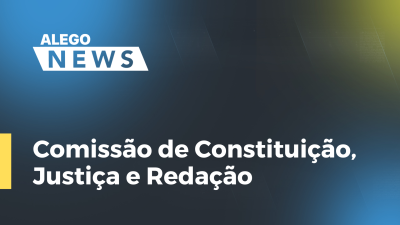 ALEGO
NEWS

Comissão de Constituição, Justiça e Redação